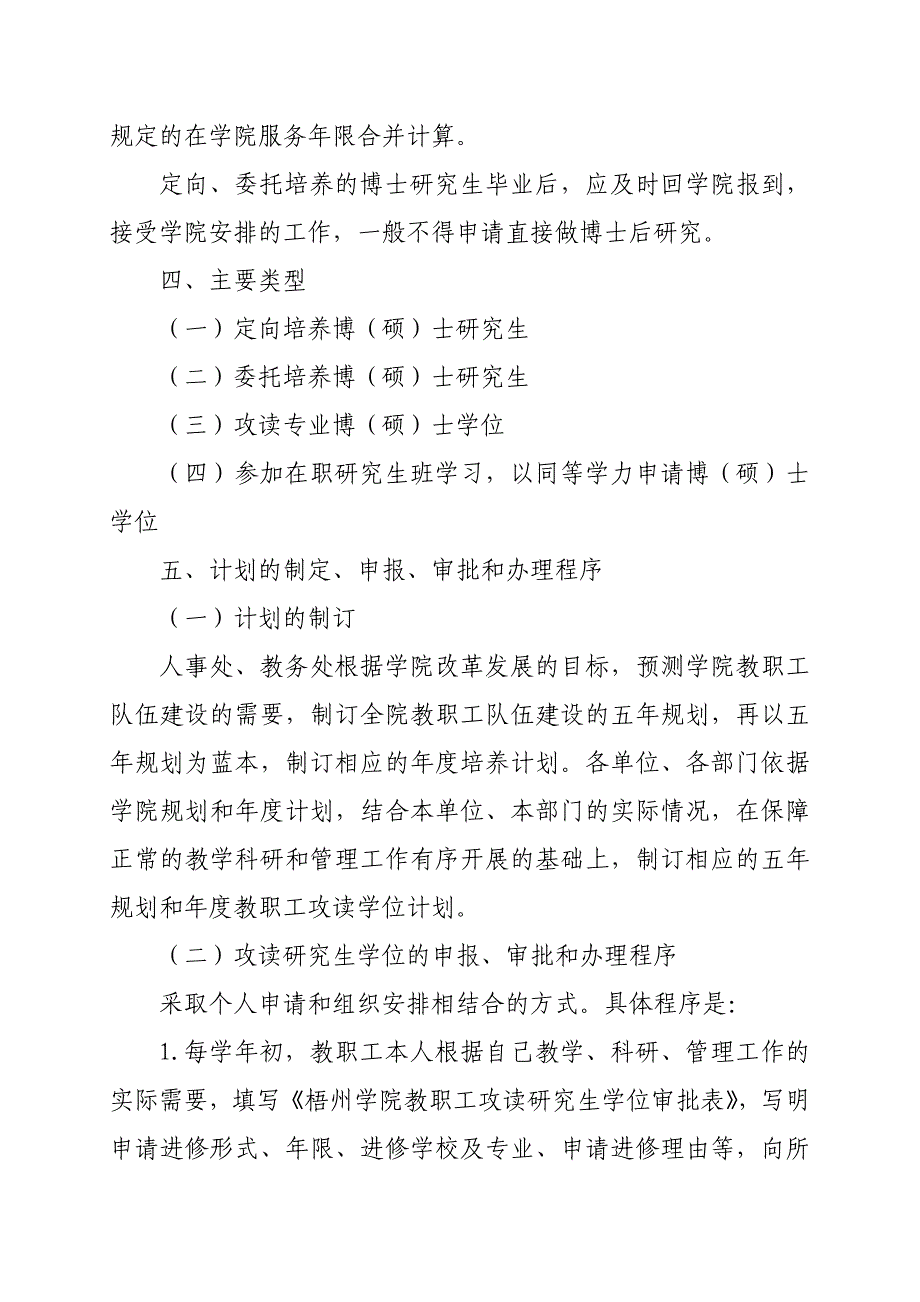 规定的在学院服务年限合并计算。

定向、委托培养的博士研究生毕业后，应及时回学院报到，接受学院安排的工作，一般不得申请直接做博士后研究。

四、主要类型

（一）定向培养博（硕）士研究生

（二）委托培养博（硕）士研究生

（三）攻读专业博（硕）士学位

（四）参加在职研究生班学习，以同等学力申请博（硕）士学位

五、计划的制定、申报、审批和办理程序

（一）计划的制订

人事处、教务处根据学院改革发展的目标，预测学院教职工队伍建设的需要，制订全院教职工队伍建设的五年规划，再以五年规划为蓝本，制订相应的年度培养计划。各单位、各部门依据学院规划和年度计划，结合本单位、本部门的实际情况，在保障正常的教学科研和管理工作有序开展的基础上，制订相应的五年规划和年度教职工攻读学位计划。

（二）攻读研究生学位的申报、审批和办理程序

采取个人申请和组织安排相结合的方式。具体程序是：

1.每学年初，教职工本人根据自己教学、科研、管理工作的实际需要，填写《梧州学院教职工攻读研究生学位审批表》，写明申请进修形式、年限、进修学校及专业、申请进修理由等，向所